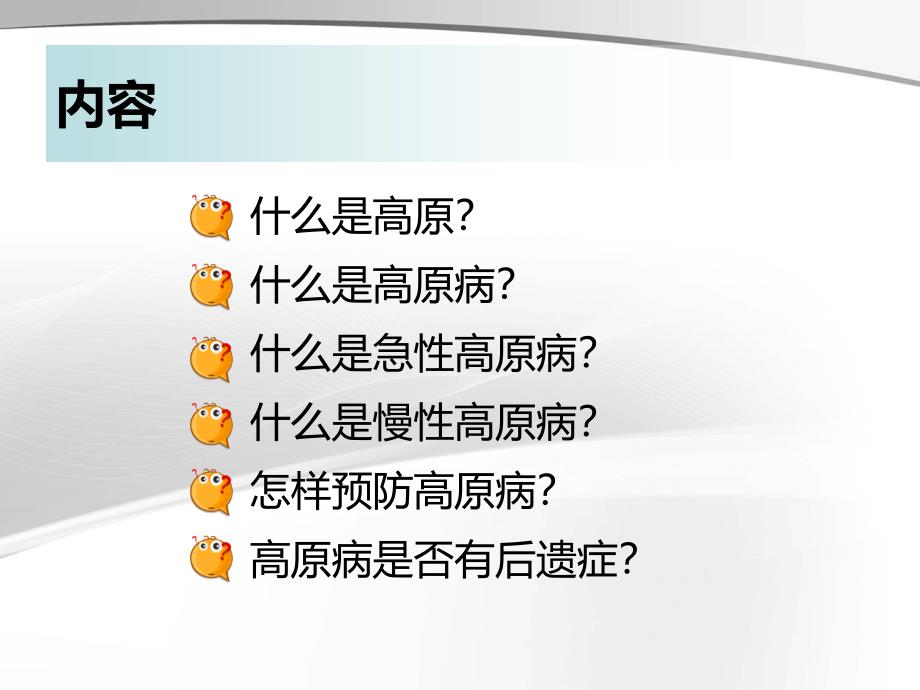 内容

什么是高原?

什么是高原病?

什么是急性高原病?

什么是慢性高原病?

怎样预防高原病?

高原病是否有后遗症?